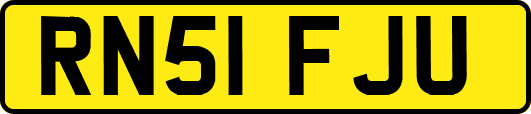 RN51 FJU